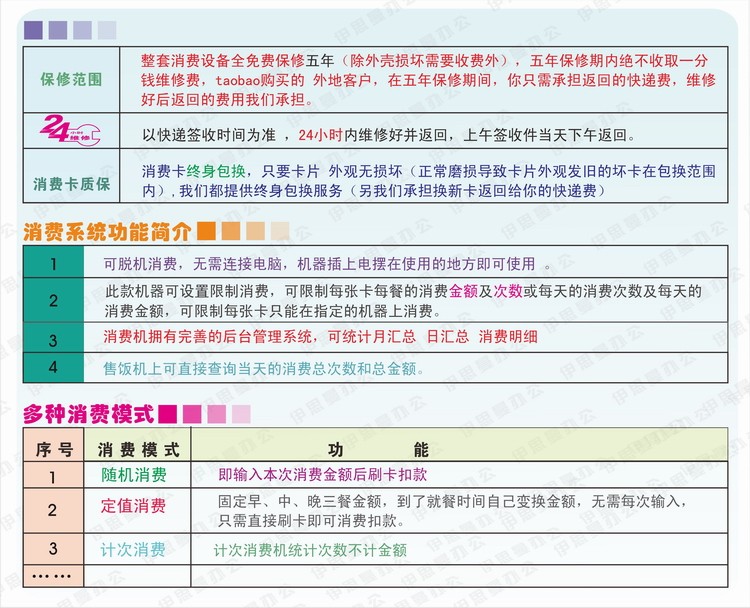 | 保修范围 | 整套消费设备全免费保修五年（除外壳损坏需要收费外），五年保修期内绝不收取一分钱维修费，taobao购买的 外地客户，在五年保修期间，你只需承担返回的快递费，维修好后返回的费用我们承担。 |
|---|---|
| 24小时维修 | 以快递签收时间为准，24小时内维修好并返回，上午签收件当天下午返回。 |
| 消费卡质保 | 消费卡终身包换，只要卡片 外观无损坏（正常磨损导致卡片外观发旧的坏卡在包换范围内），我们都提供终身包换服务（另我们承担换新卡返回给你的快递费） |

消费系统功能简介

| 1 | 可脱机消费，无需连接电脑，机器插上电摆在使用的地方即可使用 。 |
|---|---|
| 2 | 此款机器可设置限制消费，可限制每张卡每餐的消费金额及次数或每天的消费次数及每天的消费金额，可限制每张卡只能在指定的机器上消费。 |
| 3 | 消费机拥有完善的后台管理系统，可统计月汇总 日汇总 消费明细 |
| 4 | 售饭机上可直接查询当天的消费总次数和总金额。 |

多种消费模式

| 序号 | 消费模式 | 功 能 |
|---|---|---|
| 1 | 随机消费 | 即输入本次消费金额后刷卡扣款 |
| 2 | 定值消费 | 固定早、中、晚三餐金额，到了就餐时间自己变换金额，无需每次输入，只需直接刷卡即可消费扣款。 |
| 3 | 计次消费 | 计次消费机统计次数不计金额 |
| …… | | |

伊思曼办公